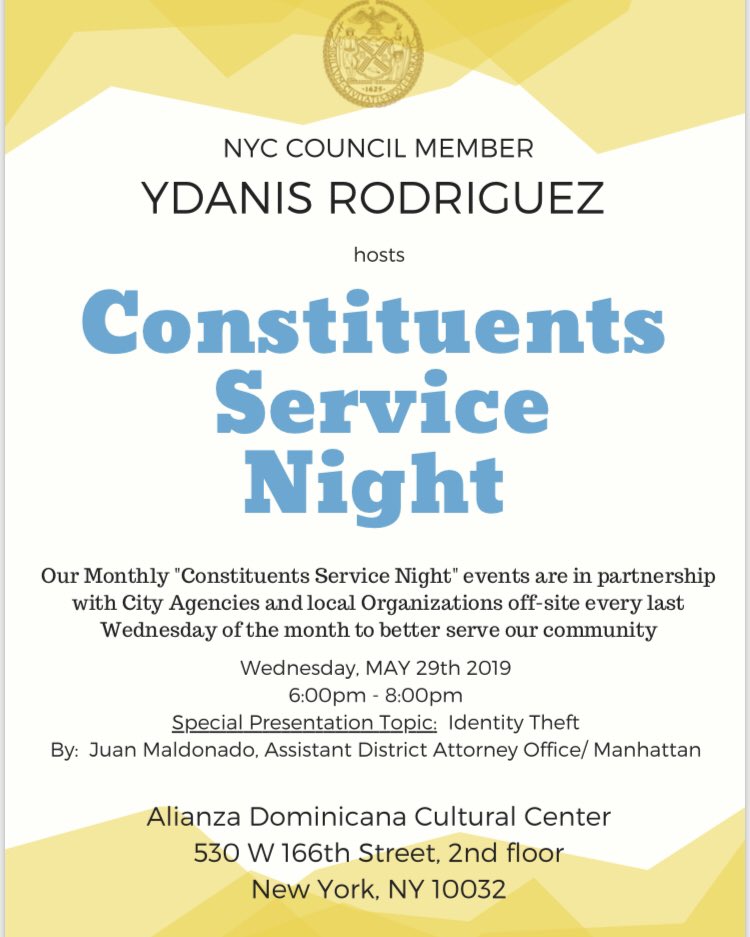 NYC COUNCIL MEMBER
YDANIS RODRIGUEZ

hosts

Constituents
Service
Night

Our Monthly "Constituents Service Night" events are in partnership with City Agencies and local Organizations off-site every last Wednesday of the month to better serve our community

Wednesday, MAY 29th 2019
6:00pm - 8:00pm
Special Presentation Topic: Identity Theft
By: Juan Maldonado, Assistant District Attorney Office/ Manhattan

Alianza Dominicana Cultural Center
530 W 166th Street, 2nd floor
New York, NY 10032